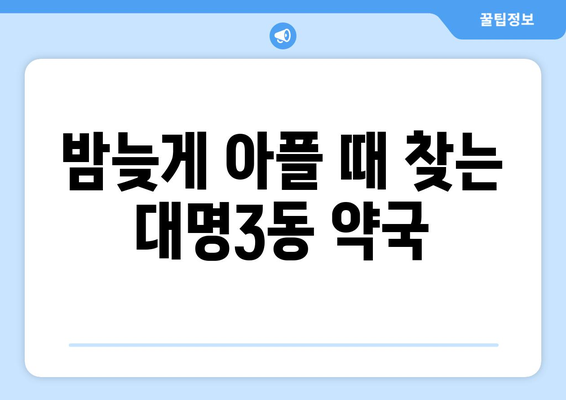 꿀팁정보

밤늦게 아플 때 찾는 대명3동 약국